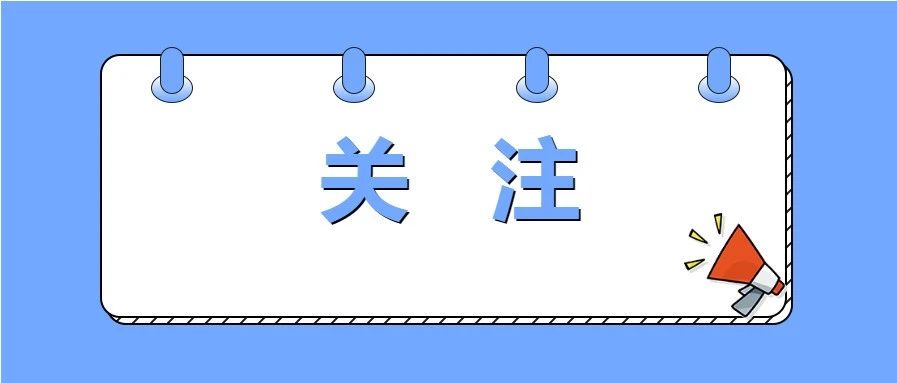 关 注